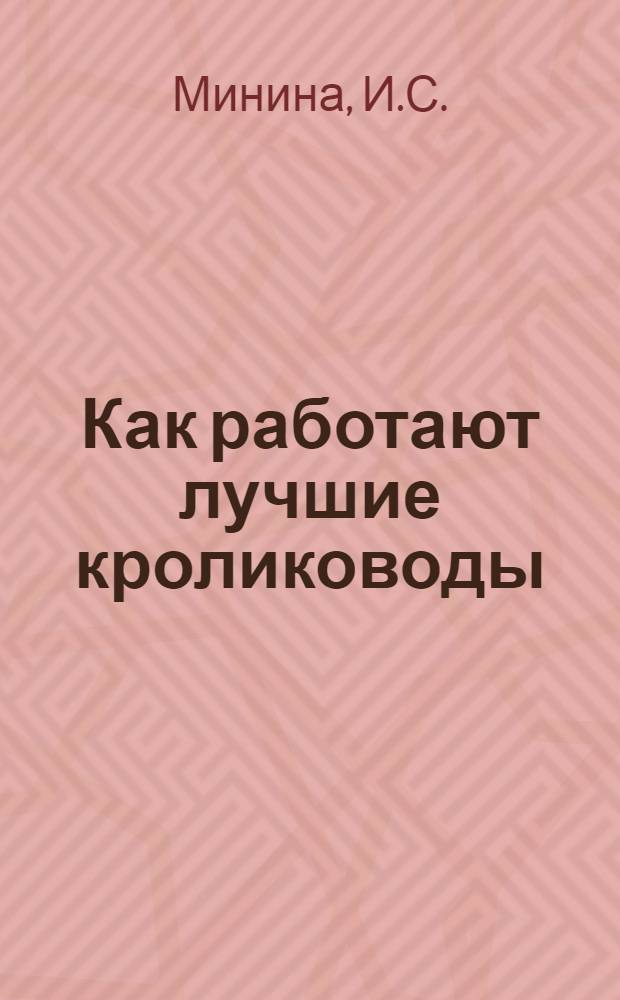 Минина, И.С.

Как работают лучшие кролиководы